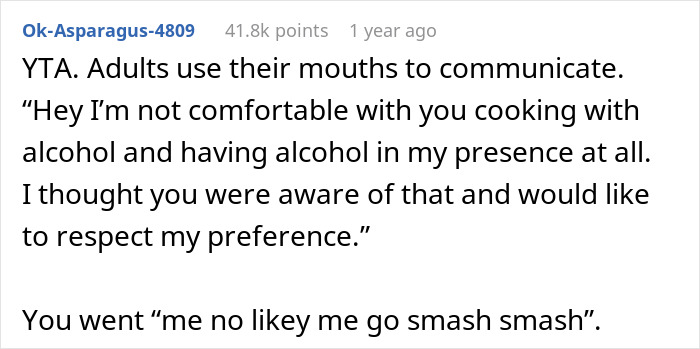 Ok-Asparagus-4809 41.8k points 1 year ago

YTA. Adults use their mouths to communicate. “Hey I’m not comfortable with you cooking with alcohol and having alcohol in my presence at all. I thought you were aware of that and would like to respect my preference.”

You went “me no likey me go smash smash”.